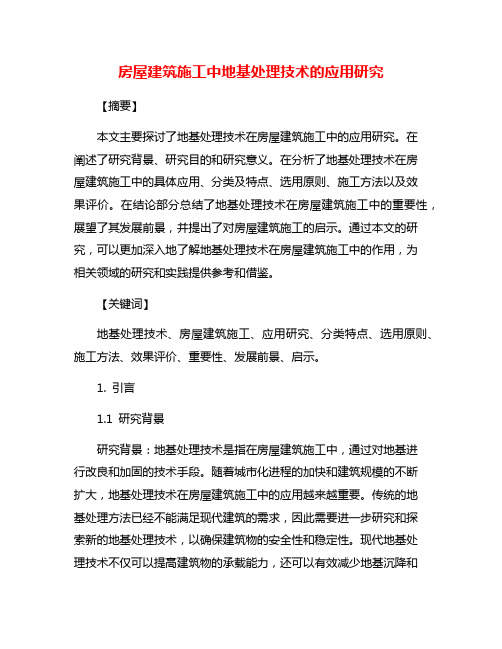 房屋建筑施工中地基处理技术的应用研究

【摘要】

本文主要探讨了地基处理技术在房屋建筑施工中的应用研究。在阐述了研究背景、研究目的和研究意义。在分析了地基处理技术在房屋建筑施工中的具体应用、分类及特点、选用原则、施工方法以及效果评价。在结论部分总结了地基处理技术在房屋建筑施工中的重要性，展望了其发展前景，并提出了对房屋建筑施工的启示。通过本文的研究，可以更加深入地了解地基处理技术在房屋建筑施工中的作用，为相关领域的研究和实践提供参考和借鉴。

【关键词】

地基处理技术、房屋建筑施工、应用研究、分类特点、选用原则、施工方法、效果评价、重要性、发展前景、启示。

1. 引言

1.1 研究背景

研究背景：地基处理技术是指在房屋建筑施工中，通过对地基进行改良和加固的技术手段。随着城市化进程的加快和建筑规模的不断扩大，地基处理技术在房屋建筑施工中的应用越来越重要。传统的地基处理方法已经不能满足现代建筑的需求，因此需要进一步研究和探索新的地基处理技术，以确保建筑物的安全性和稳定性。现代地基处理技术不仅可以提高建筑物的承载能力，还可以有效减少地基沉降和